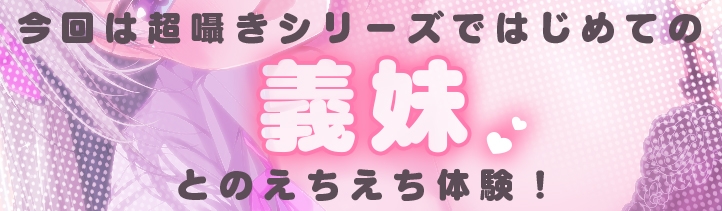 今回は超囁きシリーズではじめての

義妹

とのえちえち体験！